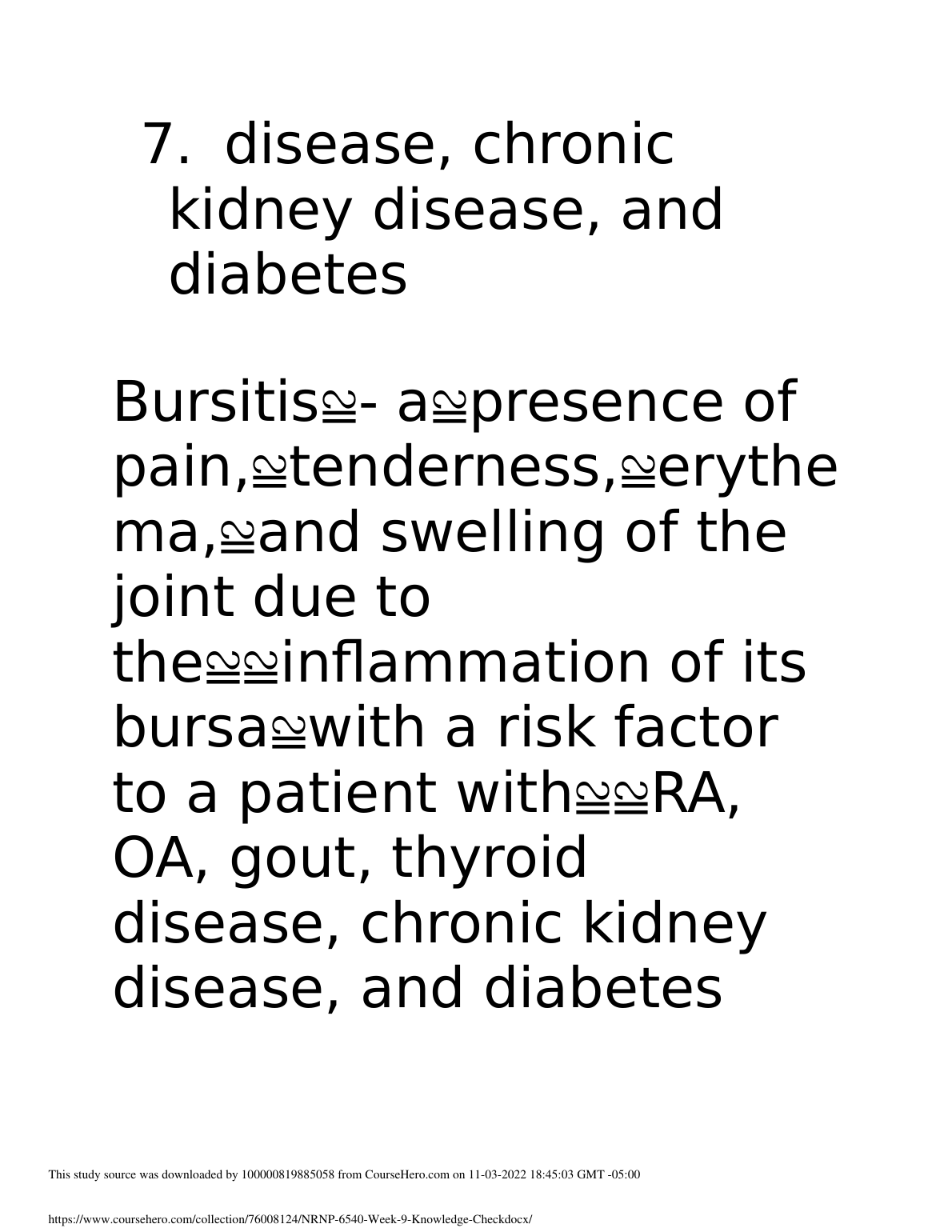 7. disease, chronic kidney disease, and diabetes

Bursitis≌- a≌presence of pain,≌tenderness,≌erythema,≌and swelling of the joint due to the≌≌inflammation of its bursa≌with a risk factor to a patient with≌≌RA, OA, gout, thyroid disease, chronic kidney disease, and diabetes

This study source was downloaded by 100000819885058 from CourseHero.com on 11-03-2022 18:45:03 GMT -05:00

https://www.coursehero.com/collection/76008124/NRNP-6540-Week-9-Knowledge-Checkdocx/